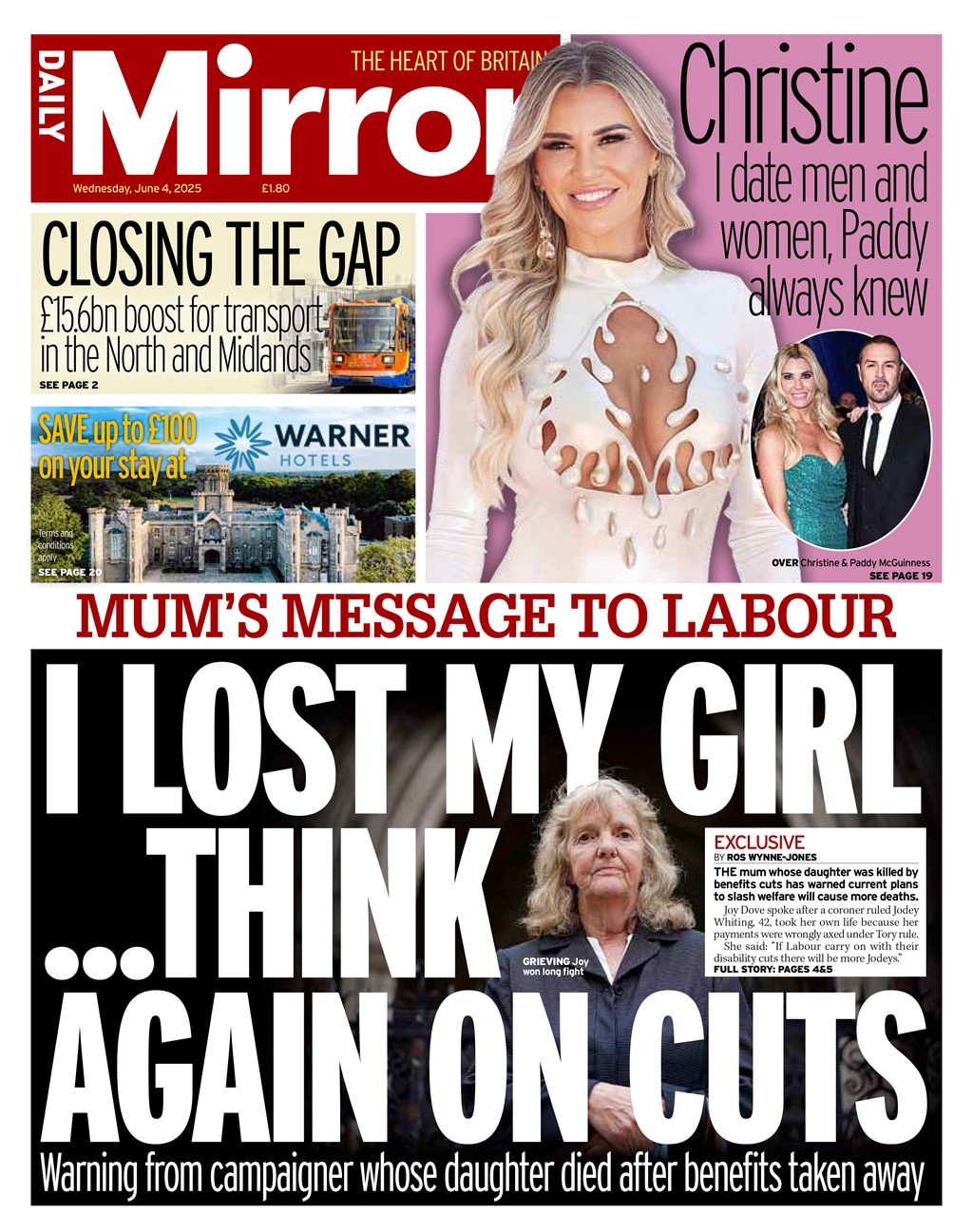 DAILY Mirror
THE HEART OF BRITAIN
Wednesday, June 4, 2025 £1.80

Christine
I date men and women, Paddy always knew

OVER Christine & Paddy McGuinness
SEE PAGE 19

CLOSING THE GAP
£15.6bn boost for transport in the North and Midlands
SEE PAGE 2

SAVE up to £100 on your stay at
WARNER HOTELS
Terms and conditions apply
SEE PAGE 20

MUM'S MESSAGE TO LABOUR

I LOST MY GIRL ...THINK AGAIN ON CUTS

GRIEVING Joy won long fight

EXCLUSIVE
BY ROS WYNNE-JONES
THE mum whose daughter was killed by benefits cuts has warned current plans to slash welfare will cause more deaths.
Joy Dove spoke after a coroner ruled Jodey Whiting, 42, took her own life because her payments were wrongly axed under Tory rule.
She said: "If Labour carry on with their disability cuts there will be more Jodeys."
FULL STORY: PAGES 4&5

Warning from campaigner whose daughter died after benefits taken away